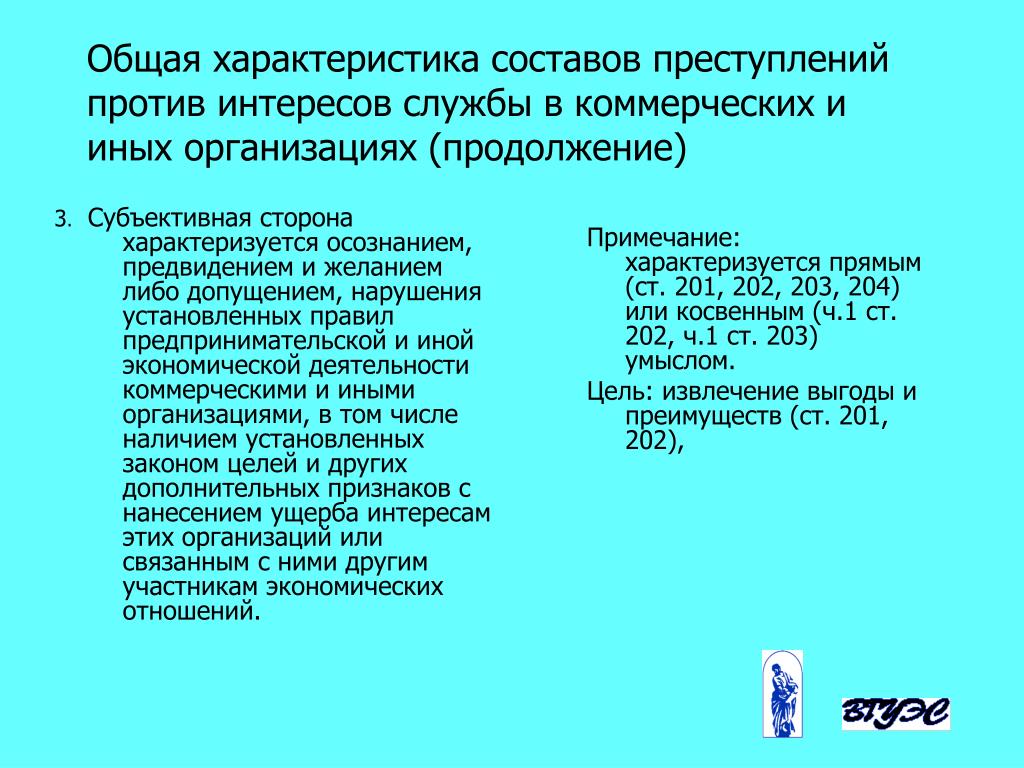 Общая характеристика составов преступлений против интересов службы в коммерческих и иных организациях (продолжение)

3. Субъективная сторона характеризуется осознанием, предвидением и желанием либо допущением, нарушения установленных правил предпринимательской и иной экономической деятельности коммерческими и иными организациями, в том числе наличием установленных законом целей и других дополнительных признаков с нанесением ущерба интересам этих организаций или связанным с ними другим участникам экономических отношений.

Примечание: характеризуется прямым (ст. 201, 202, 203, 204) или косвенным (ч.1 ст. 202, ч.1 ст. 203) умыслом.

Цель: извлечение выгоды и преимуществ (ст. 201, 202),

ВГУЭС